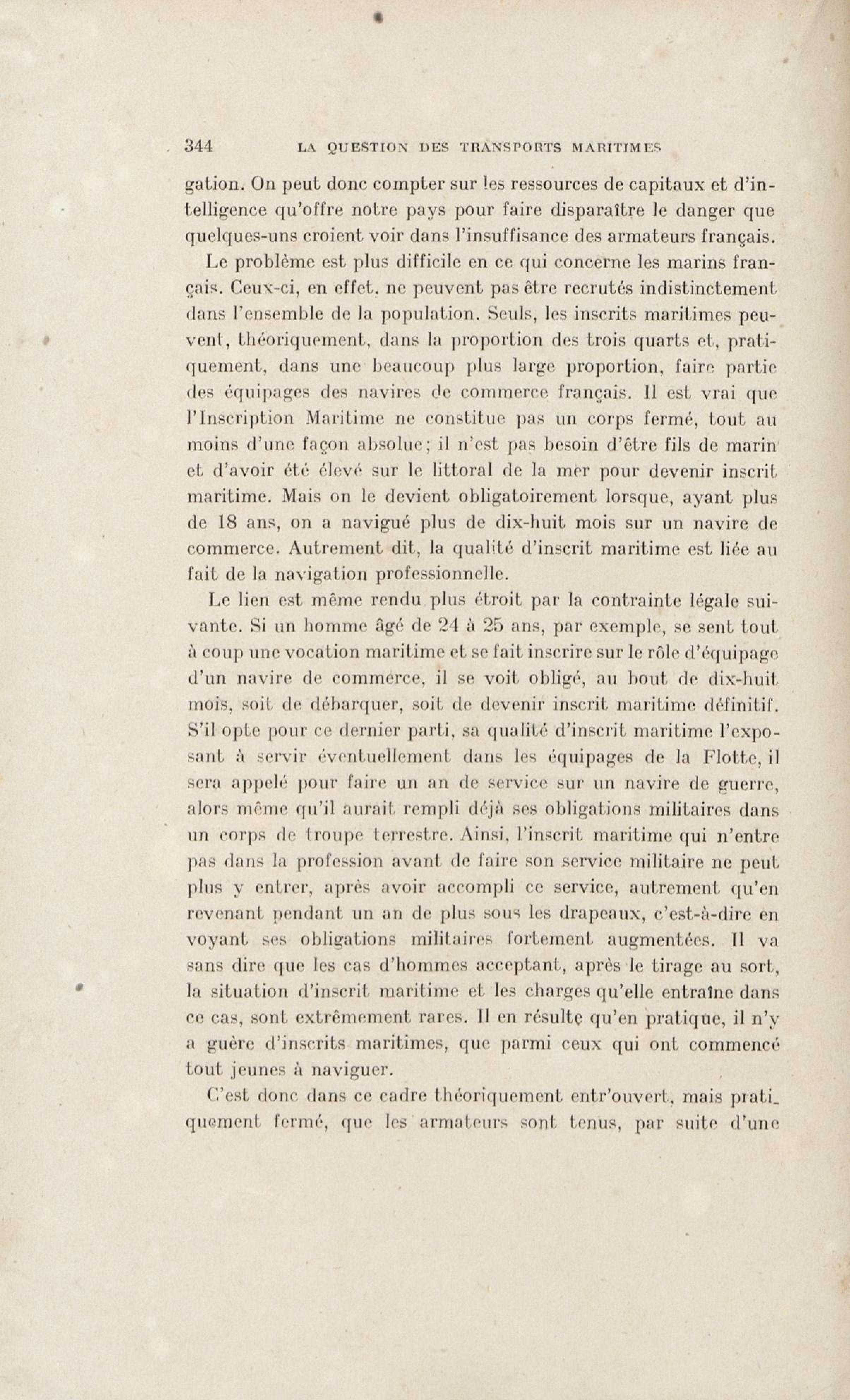 344 LA QUESTION DES TRANSPORTS MARITIMES

gation. On peut donc compter sur les ressources de capitaux et d'intelligence qu'offre notre pays pour faire disparaître le danger que quelques-uns croient voir dans l'insuffisance des armateurs français.

Le problème est plus difficile en ce qui concerne les marins français. Ceux-ci, en effet, ne peuvent pas être recrutés indistinctement dans l'ensemble de la population. Seuls, les inscrits maritimes peuvent, théoriquement, dans la proportion des trois quarts et, pratiquement, dans une beaucoup plus large proportion, faire partie des équipages des navires de commerce français. Il est vrai que l'Inscription Maritime ne constitue pas un corps fermé, tout au moins d'une façon absolue; il n'est pas besoin d'être fils de marin et d'avoir été élevé sur le littoral de la mer pour devenir inscrit maritime. Mais on le devient obligatoirement lorsque, ayant plus de 18 ans, on a navigué plus de dix-huit mois sur un navire de commerce. Autrement dit, la qualité d'inscrit maritime est liée au fait de la navigation professionnelle.

Le lien est même rendu plus étroit par la contrainte légale suivante. Si un homme âgé de 24 à 25 ans, par exemple, se sent tout à coup une vocation maritime et se fait inscrire sur le rôle d'équipage d'un navire de commerce, il se voit obligé, au bout de dix-huit mois, soit de débarquer, soit de devenir inscrit maritime définitif. S'il opte pour ce dernier parti, sa qualité d'inscrit maritime l'exposant à servir éventuellement dans les équipages de la Flotte, il sera appelé pour faire un an de service sur un navire de guerre, alors même qu'il aurait rempli déjà ses obligations militaires dans un corps de troupe terrestre. Ainsi, l'inscrit maritime qui n'entre pas dans la profession avant de faire son service militaire ne peut plus y entrer, après avoir accompli ce service, autrement qu'en revenant pendant un an de plus sous les drapeaux, c'est-à-dire en voyant ses obligations militaires fortement augmentées. Il va sans dire que les cas d'hommes acceptant, après le tirage au sort, la situation d'inscrit maritime et les charges qu'elle entraîne dans ce cas, sont extrêmement rares. Il en résulte qu'en pratique, il n'y a guère d'inscrits maritimes, que parmi ceux qui ont commencé tout jeunes à naviguer.

C'est donc dans ce cadre théoriquement entr'ouvert, mais pratiquement fermé, que les armateurs sont tenus, par suite d'une